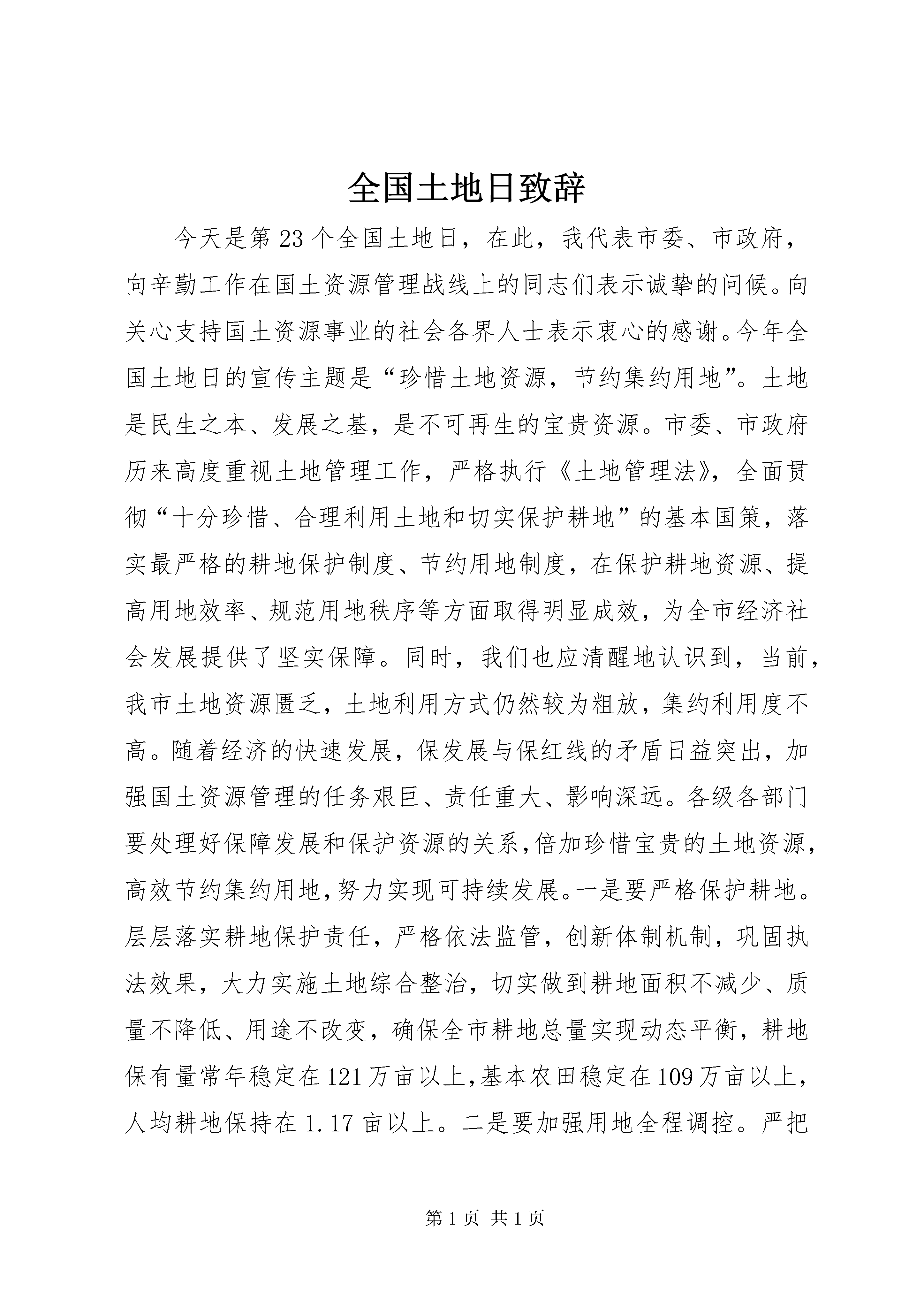 全国土地日致辞

今天是第23个全国土地日，在此，我代表市委、市政府，向辛勤工作在国土资源管理战线上的同志们表示诚挚的问候。向关心支持国土资源事业的社会各界人士表示衷心的感谢。今年全国土地日的宣传主题是“珍惜土地资源，节约集约用地”。土地是民生之本、发展之基，是不可再生的宝贵资源。市委、市政府历来高度重视土地管理工作，严格执行《土地管理法》，全面贯彻“十分珍惜、合理利用土地和切实保护耕地”的基本国策，落实最严格的耕地保护制度、节约用地制度，在保护耕地资源、提高用地效率、规范用地秩序等方面取得明显成效，为全市经济社会发展提供了坚实保障。同时，我们也应清醒地认识到，当前，我市土地资源匮乏，土地利用方式仍然较为粗放，集约利用度不高。随着经济的快速发展，保发展与保红线的矛盾日益突出，加强国土资源管理的任务艰巨、责任重大、影响深远。各级各部门要处理好保障发展和保护资源的关系，倍加珍惜宝贵的土地资源，高效节约集约用地，努力实现可持续发展。一是要严格保护耕地。层层落实耕地保护责任，严格依法监管，创新体制机制，巩固执法效果，大力实施土地综合整治，切实做到耕地面积不减少、质量不降低、用途不改变，确保全市耕地总量实现动态平衡，耕地保有量常年稳定在121万亩以上，基本农田稳定在109万亩以上，人均耕地保持在1.17亩以上。二是要加强用地全程调控。严把

第1页 共1页